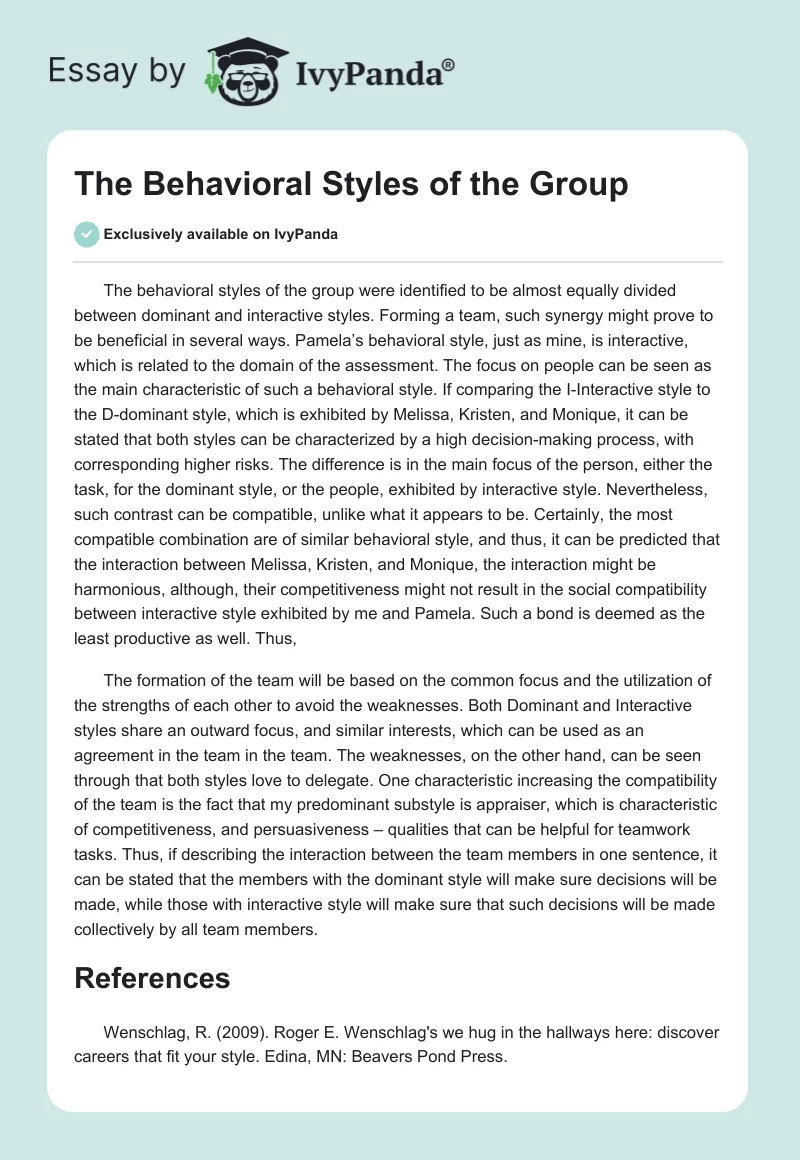 Essay by IvyPanda®

The Behavioral Styles of the Group

Exclusively available on IvyPanda

The behavioral styles of the group were identified to be almost equally divided between dominant and interactive styles. Forming a team, such synergy might prove to be beneficial in several ways. Pamela's behavioral style, just as mine, is interactive, which is related to the domain of the assessment. The focus on people can be seen as the main characteristic of such a behavioral style. If comparing the I-Interactive style to the D-dominant style, which is exhibited by Melissa, Kristen, and Monique, it can be stated that both styles can be characterized by a high decision-making process, with corresponding higher risks. The difference is in the main focus of the person, either the task, for the dominant style, or the people, exhibited by interactive style. Nevertheless, such contrast can be compatible, unlike what it appears to be. Certainly, the most compatible combination are of similar behavioral style, and thus, it can be predicted that the interaction between Melissa, Kristen, and Monique, the interaction might be harmonious, although, their competitiveness might not result in the social compatibility between interactive style exhibited by me and Pamela. Such a bond is deemed as the least productive as well. Thus,

The formation of the team will be based on the common focus and the utilization of the strengths of each other to avoid the weaknesses. Both Dominant and Interactive styles share an outward focus, and similar interests, which can be used as an agreement in the team in the team. The weaknesses, on the other hand, can be seen through that both styles love to delegate. One characteristic increasing the compatibility of the team is the fact that my predominant substyle is appraiser, which is characteristic of competitiveness, and persuasiveness – qualities that can be helpful for teamwork tasks. Thus, if describing the interaction between the team members in one sentence, it can be stated that the members with the dominant style will make sure decisions will be made, while those with interactive style will make sure that such decisions will be made collectively by all team members.

References

Wenschlag, R. (2009). Roger E. Wenschlag's we hug in the hallways here: discover careers that fit your style. Edina, MN: Beavers Pond Press.